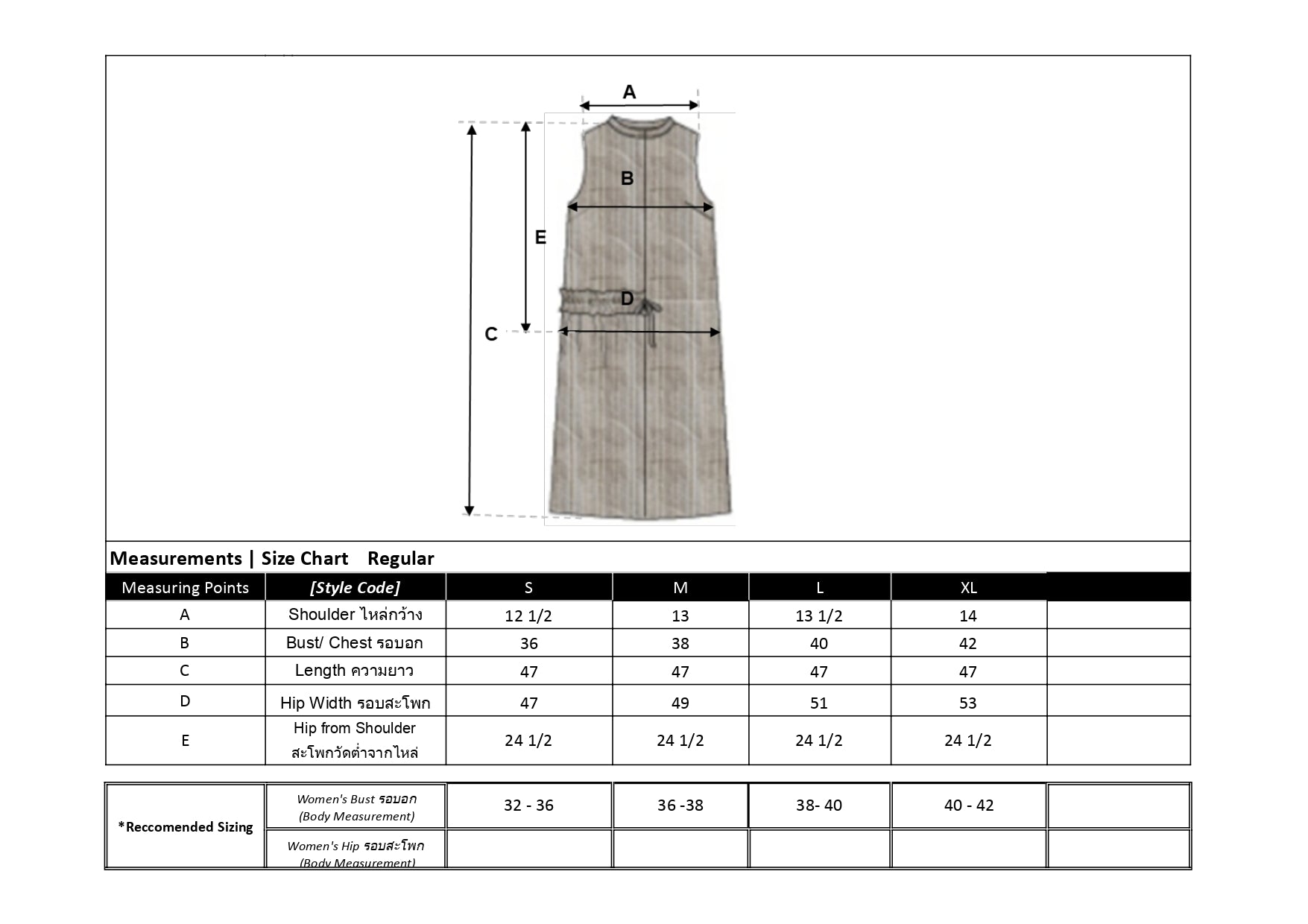 A

B

E

D

C

Measurements | Size Chart Regular

| Measuring Points | [Style Code] | S | M | L | XL | |
|---|---|---|---|---|---|---|
| A | Shoulder ไหล่กว้าง | 12 1/2 | 13 | 13 1/2 | 14 | |
| B | Bust/ Chest รอบอก | 36 | 38 | 40 | 42 | |
| C | Length ความยาว | 47 | 47 | 47 | 47 | |
| D | Hip Width รอบสะโพก | 47 | 49 | 51 | 53 | |
| E | Hip from Shoulder สะโพกวัดต่ำจากไหล่ | 24 1/2 | 24 1/2 | 24 1/2 | 24 1/2 | |

| *Reccomended Sizing | Women's Bust รอบอก (Body Measurement) | 32 - 36 | 36 -38 | 38- 40 | 40 - 42 | |
|---|---|---|---|---|---|---|
| | Women's Hip รอบสะโพก (Body Measurement) | | | | | |